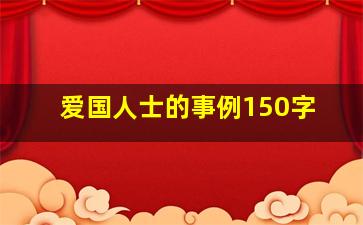 爱国人士的事例150字